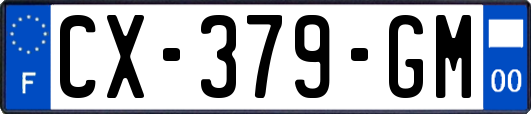 F
CX-379-GM
00